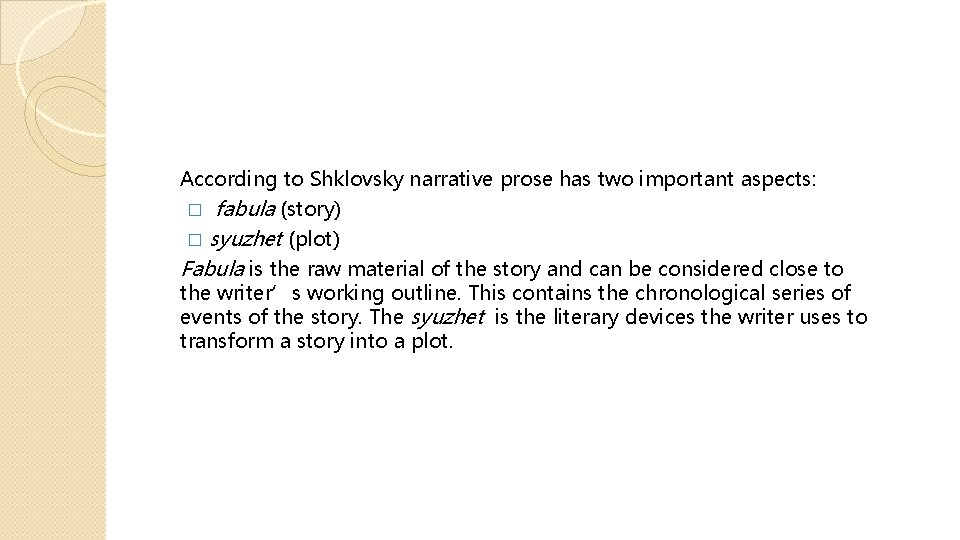 According to Shklovsky narrative prose has two important aspects:
□ fabula (story)
□ syuzhet (plot)
Fabula is the raw material of the story and can be considered close to the writer’ s working outline. This contains the chronological series of events of the story. The syuzhet is the literary devices the writer uses to transform a story into a plot.